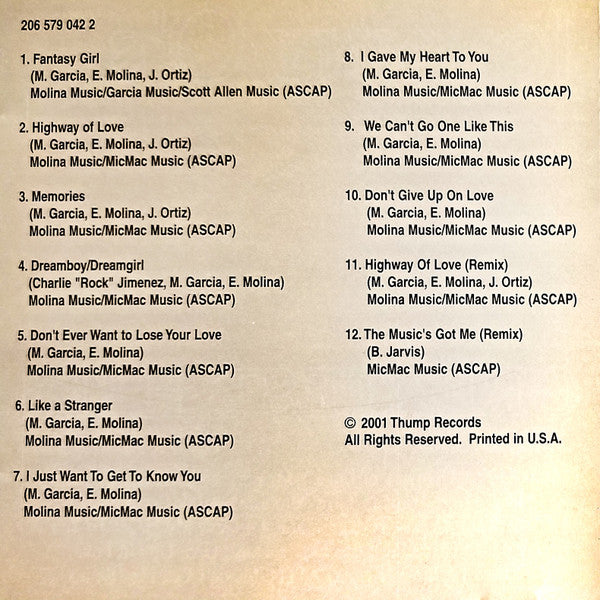 206 579 042 2

1. Fantasy Girl
(M. Garcia, E. Molina, J. Ortiz)
Molina Music/Garcia Music/Scott Allen Music (ASCAP)

2. Highway of Love
(M. Garcia, E. Molina, J. Ortiz)
Molina Music/MicMac Music (ASCAP)

3. Memories
(M. Garcia, E. Molina, J. Ortiz)
Molina Music/MicMac Music (ASCAP)

4. Dreamboy/Dreamgirl
(Charlie "Rock" Jimenez, M. Garcia, E. Molina)
Molina Music/MicMac Music (ASCAP)

5. Don't Ever Want to Lose Your Love
(M. Garcia, E. Molina)
Molina Music/MicMac Music (ASCAP)

6. Like a Stranger
(M. Garcia, E. Molina)
Molina Music/MicMac Music (ASCAP)

7. I Just Want To Get To Know You
(M. Garcia, E. Molina)
Molina Music/MicMac Music (ASCAP)

8. I Gave My Heart To You
(M. Garcia, E. Molina)
Molina Music/MicMac Music (ASCAP)

9. We Can't Go One Like This
(M. Garcia, E. Molina)
Molina Music/MicMac Music (ASCAP)

10. Don't Give Up On Love
(M. Garcia, E. Molina)
Molina Music/MicMac Music (ASCAP)

11. Highway Of Love (Remix)
(M. Garcia, E. Molina, J. Ortiz)
Molina Music/MicMac Music (ASCAP)

12. The Music's Got Me (Remix)
(B. Jarvis)
MicMac Music (ASCAP)

© 2001 Thump Records
All Rights Reserved. Printed in U.S.A.